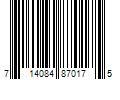 7 14084 87017 5